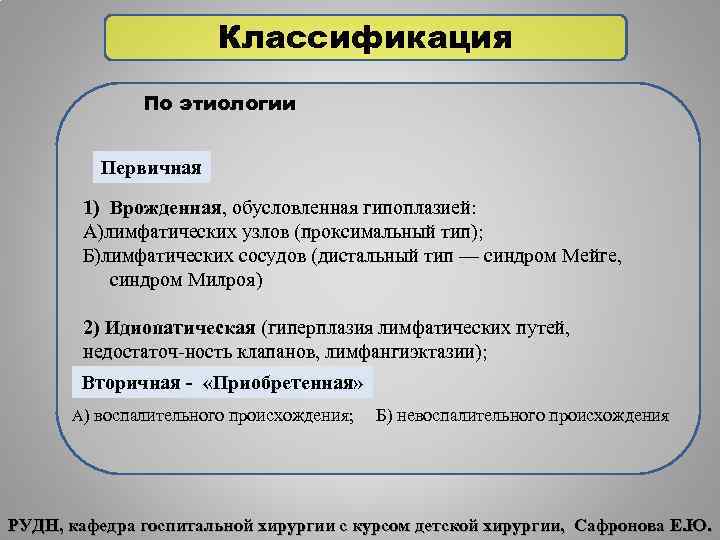 Классификация

По этиологии

Первичная

1) Врожденная, обусловленная гипоплазией:
А)лимфатических узлов (проксимальный тип);
Б)лимфатических сосудов (дистальный тип — синдром Мейге, синдром Милроя)

2) Идиопатическая (гиперплазия лимфатических путей, недостаточ-ность клапанов, лимфангиэктазии);

Вторичная - «Приобретенная»

А) воспалительного происхождения; Б) невоспалительного происхождения

РУДН, кафедра госпитальной хирургии с курсом детской хирургии, Сафронова Е.Ю.